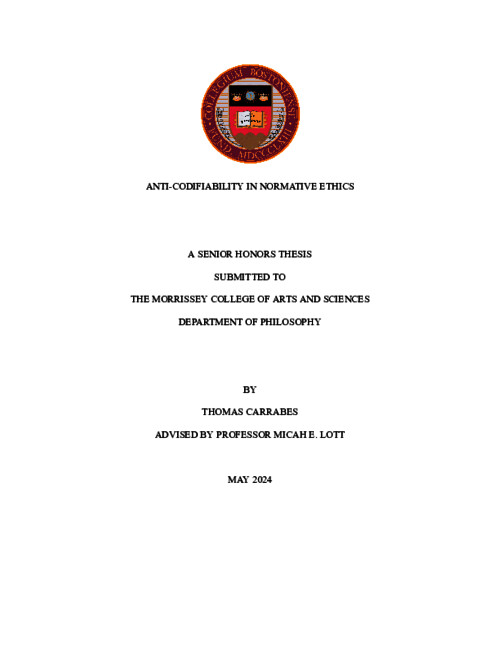 COLLEGIUM BOSTONIENSE FUND. MDCCCLXIII

ANTI-CODIFIABILITY IN NORMATIVE ETHICS

A SENIOR HONORS THESIS

SUBMITTED TO

THE MORRISSEY COLLEGE OF ARTS AND SCIENCES

DEPARTMENT OF PHILOSOPHY

BY

THOMAS CARRABES

ADVISED BY PROFESSOR MICAH E. LOTT

MAY 2024